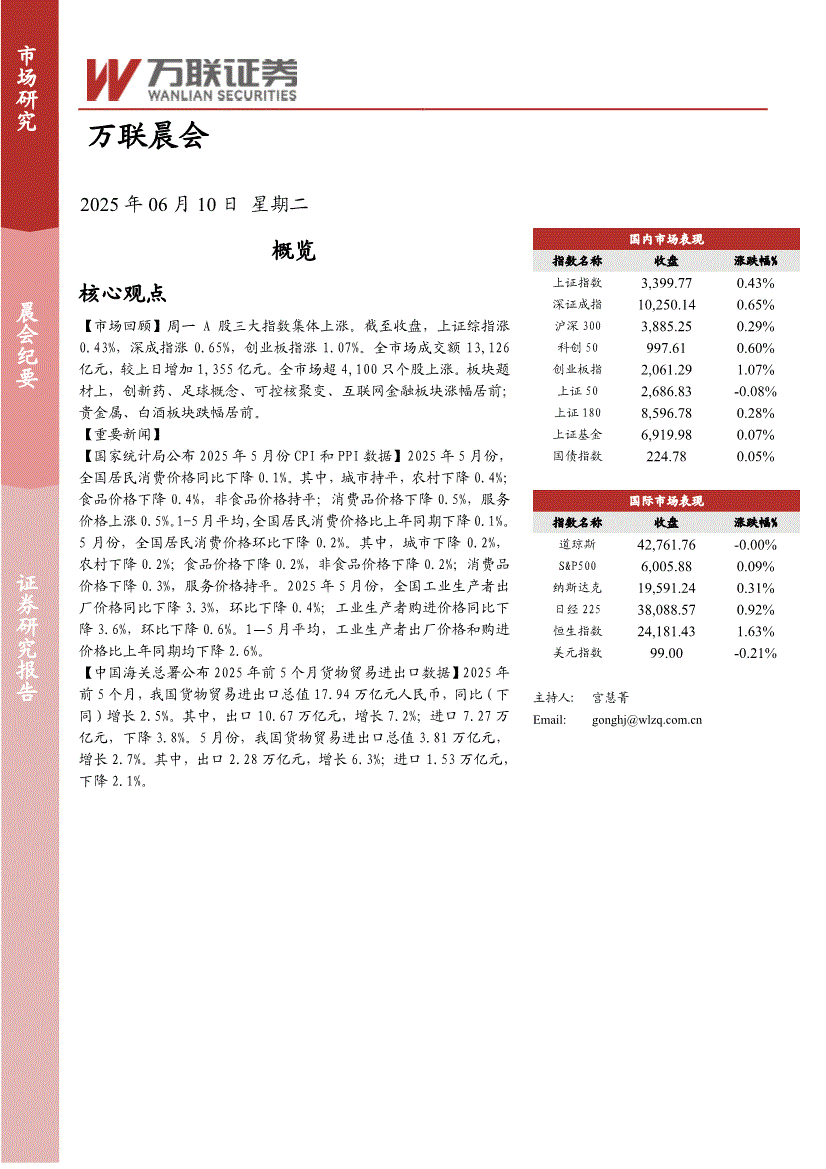 市场研究

晨会纪要

证券研究报告

万联证券
WANLIAN SECURITIES

万联晨会

2025 年 06 月 10 日 星期二

概览

核心观点

【市场回顾】周一 A 股三大指数集体上涨。截至收盘，上证综指涨 0.43%，深成指涨 0.65%，创业板指涨 1.07%。全市场成交额 13,126 亿元，较上日增加 1,355 亿元。全市场超 4,100 只个股上涨。板块题材上，创新药、足球概念、可控核聚变、互联网金融板块涨幅居前；贵金属、白酒板块跌幅居前。

【重要新闻】

【国家统计局公布 2025 年 5 月份 CPI 和 PPI 数据】2025 年 5 月份，全国居民消费价格同比下降 0.1%。其中，城市持平，农村下降 0.4%；食品价格下降 0.4%，非食品价格持平；消费品价格下降 0.5%，服务价格上涨 0.5%。1-5 月平均，全国居民消费价格比上年同期下降 0.1%。5 月份，全国居民消费价格环比下降 0.2%。其中，城市下降 0.2%，农村下降 0.2%；食品价格下降 0.2%，非食品价格下降 0.2%；消费品价格下降 0.3%，服务价格持平。2025 年 5 月份，全国工业生产者出厂价格同比下降 3.3%，环比下降 0.4%；工业生产者购进价格同比下降 3.6%，环比下降 0.6%。1—5 月平均，工业生产者出厂价格和购进价格比上年同期均下降 2.6%。

【中国海关总署公布 2025 年前 5 个月货物贸易进出口数据】2025 年前 5 个月，我国货物贸易进出口总值 17.94 万亿元人民币，同比（下同）增长 2.5%。其中，出口 10.67 万亿元，增长 7.2%；进口 7.27 万亿元，下降 3.8%。5 月份，我国货物贸易进出口总值 3.81 万亿元，增长 2.7%。其中，出口 2.28 万亿元，增长 6.3%；进口 1.53 万亿元，下降 2.1%。

国内市场表现

| 指数名称 | 收盘 | 涨跌幅% |
|---|---|---|
| 上证指数 | 3,399.77 | 0.43% |
| 深证成指 | 10,250.14 | 0.65% |
| 沪深 300 | 3,885.25 | 0.29% |
| 科创 50 | 997.61 | 0.60% |
| 创业板指 | 2,061.29 | 1.07% |
| 上证 50 | 2,686.83 | -0.08% |
| 上证 180 | 8,596.78 | 0.28% |
| 上证基金 | 6,919.98 | 0.07% |
| 国债指数 | 224.78 | 0.05% |

国际市场表现

| 指数名称 | 收盘 | 涨跌幅% |
|---|---|---|
| 道琼斯 | 42,761.76 | -0.00% |
| S&P500 | 6,005.88 | 0.09% |
| 纳斯达克 | 19,591.24 | 0.31% |
| 日经 225 | 38,088.57 | 0.92% |
| 恒生指数 | 24,181.43 | 1.63% |
| 美元指数 | 99.00 | -0.21% |

主持人： 宫慧菁
Email: gonghj@wlzq.com.cn